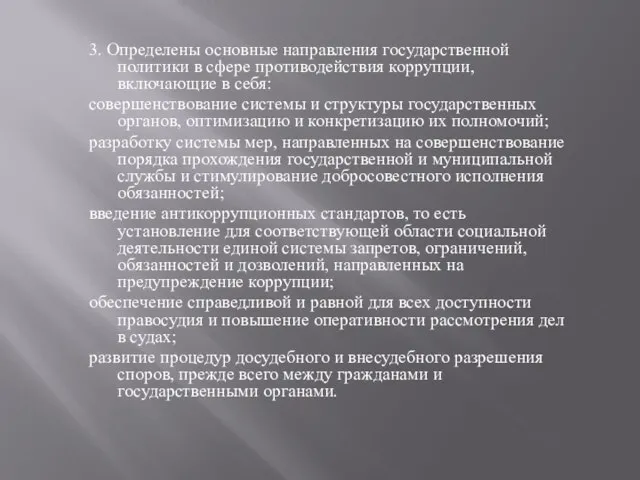 3. Определены основные направления государственной политики в сфере противодействия коррупции, включающие в себя:

совершенствование системы и структуры государственных органов, оптимизацию и конкретизацию их полномочий;

разработку системы мер, направленных на совершенствование порядка прохождения государственной и муниципальной службы и стимулирование добросовестного исполнения обязанностей;

введение антикоррупционных стандартов, то есть установление для соответствующей области социальной деятельности единой системы запретов, ограничений, обязанностей и дозволений, направленных на предупреждение коррупции;

обеспечение справедливой и равной для всех доступности правосудия и повышение оперативности рассмотрения дел в судах;

развитие процедур досудебного и внесудебного разрешения споров, прежде всего между гражданами и государственными органами.